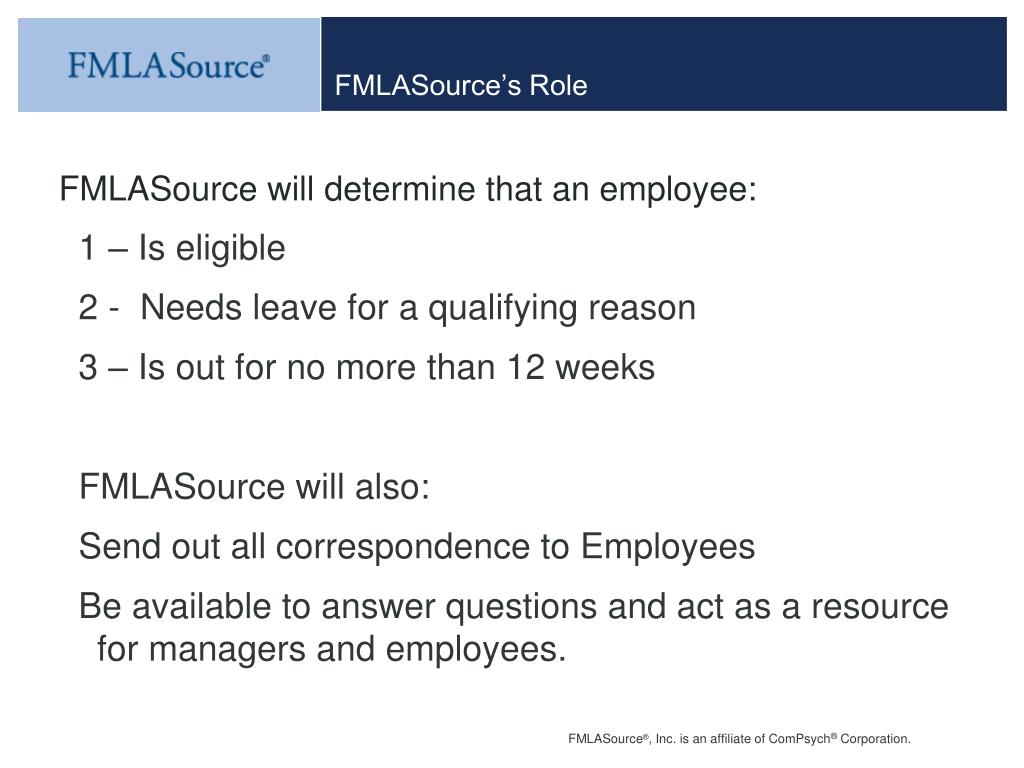 FMLASource®

FMLASource's Role

FMLASource will determine that an employee:

1 – Is eligible

2 - Needs leave for a qualifying reason

3 – Is out for no more than 12 weeks

FMLASource will also:

Send out all correspondence to Employees

Be available to answer questions and act as a resource for managers and employees.

FMLASource®, Inc. is an affiliate of ComPsych® Corporation.